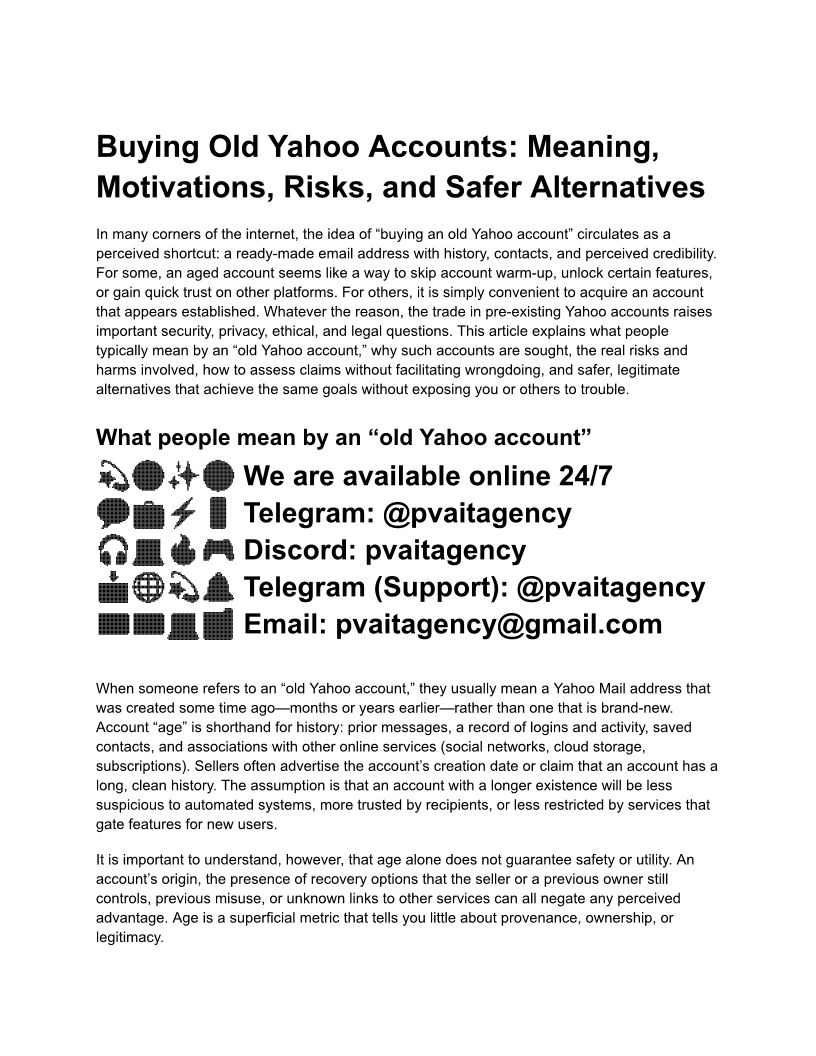 Buying Old Yahoo Accounts: Meaning, Motivations, Risks, and Safer Alternatives

In many corners of the internet, the idea of “buying an old Yahoo account” circulates as a perceived shortcut: a ready-made email address with history, contacts, and perceived credibility. For some, an aged account seems like a way to skip account warm-up, unlock certain features, or gain quick trust on other platforms. For others, it is simply convenient to acquire an account that appears established. Whatever the reason, the trade in pre-existing Yahoo accounts raises important security, privacy, ethical, and legal questions. This article explains what people typically mean by an “old Yahoo account,” why such accounts are sought, the real risks and harms involved, how to assess claims without facilitating wrongdoing, and safer, legitimate alternatives that achieve the same goals without exposing you or others to trouble.

What people mean by an “old Yahoo account”

We are available online 24/7
Telegram: @pvaitagency
Discord: pvaitagency
Telegram (Support): @pvaitagency
Email: pvaitagency@gmail.com

When someone refers to an “old Yahoo account,” they usually mean a Yahoo Mail address that was created some time ago—months or years earlier—rather than one that is brand-new. Account “age” is shorthand for history: prior messages, a record of logins and activity, saved contacts, and associations with other online services (social networks, cloud storage, subscriptions). Sellers often advertise the account’s creation date or claim that an account has a long, clean history. The assumption is that an account with a longer existence will be less suspicious to automated systems, more trusted by recipients, or less restricted by services that gate features for new users.

It is important to understand, however, that age alone does not guarantee safety or utility. An account’s origin, the presence of recovery options that the seller or a previous owner still controls, previous misuse, or unknown links to other services can all negate any perceived advantage. Age is a superficial metric that tells you little about provenance, ownership, or legitimacy.